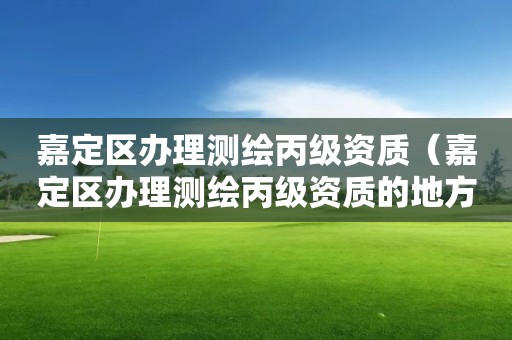 嘉定区办理测绘丙级资质（嘉定区办理测绘丙级资质的地方